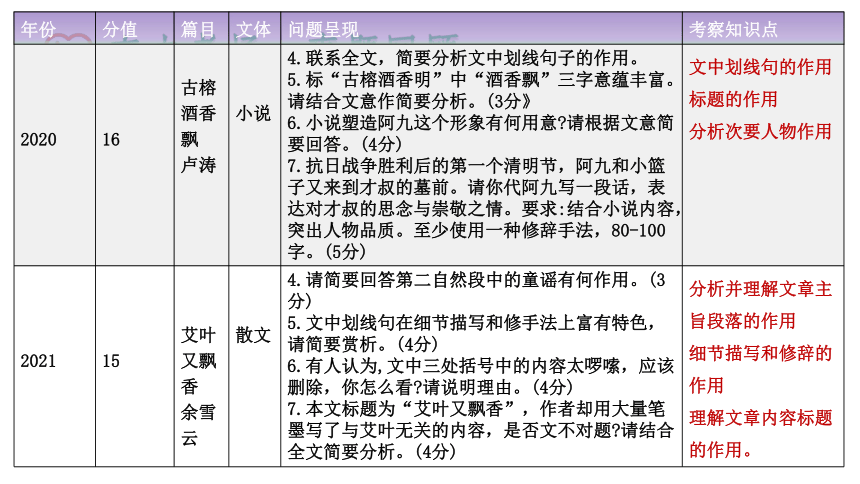 | 年份 | 分值 | 篇目 | 文体 | 问题呈现 | 考察知识点 |
|---|---|---|---|---|---|
| 2020 | 16 | 古榕酒香飘 卢涛 | 小说 | 4.联系全文，简要分析文中划线句子的作用。 5.标“古榕酒香明”中“酒香飘”三字意蕴丰富。请结合文意作简要分析。(3分》 6.小说塑造阿九这个形象有何用意?请根据文意简要回答。(4分) 7.抗日战争胜利后的第一个清明节，阿九和小篮子又来到才叔的墓前。请你代阿九写一段话，表达对才叔的思念与崇敬之情。要求:结合小说内容，突出人物品质。至少使用一种修辞手法，80-100字。(5分) | 文中划线句的作用 标题的作用 分析次要人物作用 |
| 2021 | 15 | 艾叶又飘香 余雪云 | 散文 | 4.请简要回答第二自然段中的童谣有何作用。(3分) 5.文中划线句在细节描写和修手法上富有特色，请简要赏析。(4分) 6.有人认为,文中三处括号中的内容太啰嗦，应该删除，你怎么看?请说明理由。(4分) 7.本文标题为“艾叶又飘香”，作者却用大量笔墨写了与艾叶无关的内容，是否文不对题?请结合全文简要分析。(4分) | 分析并理解文章主旨段落的作用 细节描写和修辞的作用 理解文章内容标题的作用。 |